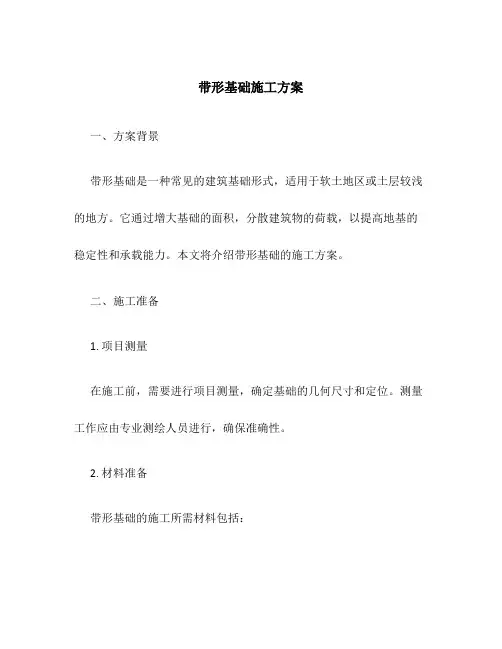 带形基础施工方案

一、方案背景

带形基础是一种常见的建筑基础形式，适用于软土地区或土层较浅的地方。它通过增大基础的面积，分散建筑物的荷载，以提高地基的稳定性和承载能力。本文将介绍带形基础的施工方案。

二、施工准备

1. 项目测量

在施工前，需要进行项目测量，确定基础的几何尺寸和定位。测量工作应由专业测绘人员进行，确保准确性。

2. 材料准备

带形基础的施工所需材料包括：